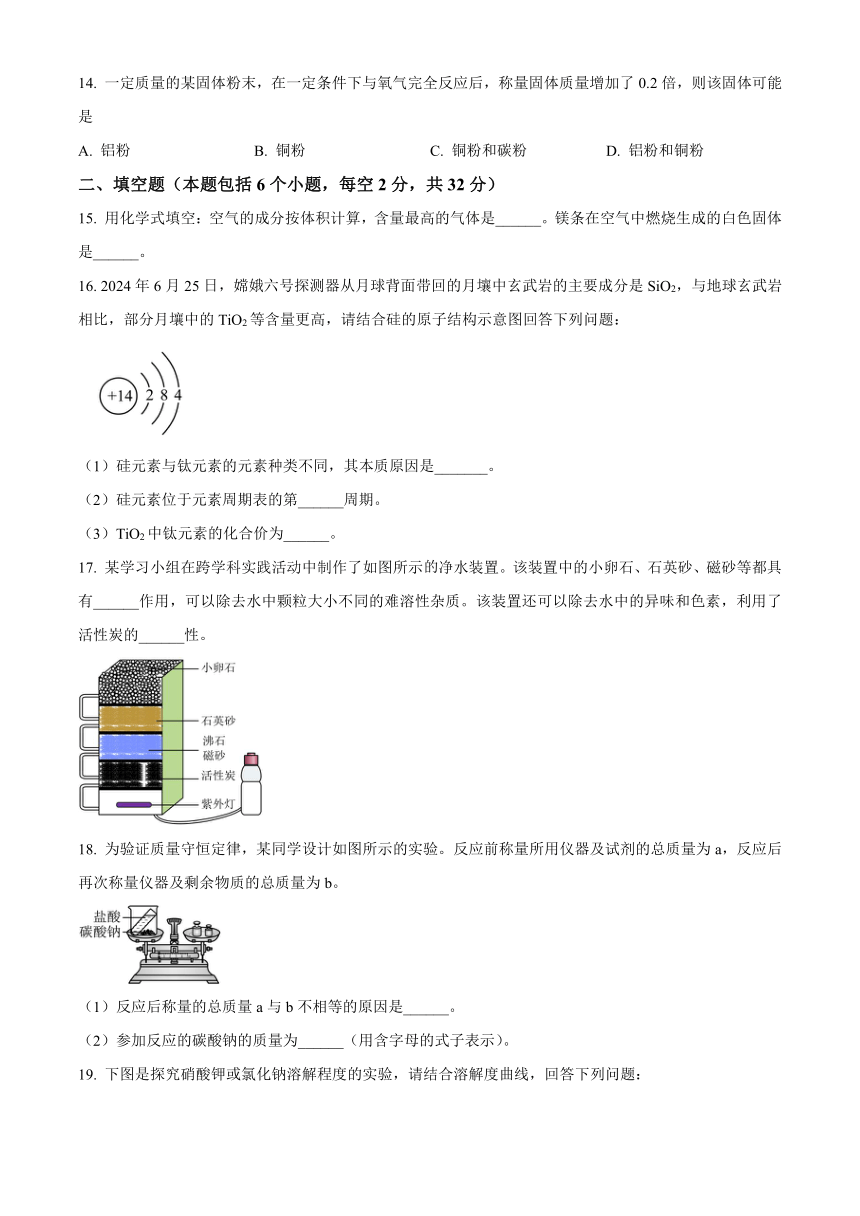 14. 一定质量的某固体粉末，在一定条件下与氧气完全反应后，称量固体质量增加了 0.2 倍，则该固体可能是

A. 铝粉　　B. 铜粉　　C. 铜粉和碳粉　　D. 铝粉和铜粉

二、填空题（本题包括 6 个小题，每空 2 分，共 32 分）

15. 用化学式填空：空气的成分按体积计算，含量最高的气体是______。镁条在空气中燃烧生成的白色固体是______。

16. 2024 年 6 月 25 日，嫦娥六号探测器从月球背面带回的月壤中玄武岩的主要成分是 $SiO_2$，与地球玄武岩相比，部分月壤中的 $TiO_2$ 等含量更高，请结合硅的原子结构示意图回答下列问题：

+14 2 8 4

（1）硅元素与钛元素的元素种类不同，其本质原因是_______。

（2）硅元素位于元素周期表的第______周期。

（3）$TiO_2$ 中钛元素的化合价为______。

17. 某学习小组在跨学科实践活动中制作了如图所示的净水装置。该装置中的小卵石、石英砂、磁砂等都具有______作用，可以除去水中颗粒大小不同的难溶性杂质。该装置还可以除去水中的异味和色素，利用了活性炭的______性。

小卵石
石英砂
沸石
磁砂
活性炭
紫外灯

18. 为验证质量守恒定律，某同学设计如图所示的实验。反应前称量所用仪器及试剂的总质量为 a，反应后再次称量仪器及剩余物质的总质量为 b。

盐酸
碳酸钠

（1）反应后称量的总质量 a 与 b 不相等的原因是______。

（2）参加反应的碳酸钠的质量为______（用含字母的式子表示）。

19. 下图是探究硝酸钾或氯化钠溶解程度的实验，请结合溶解度曲线，回答下列问题：